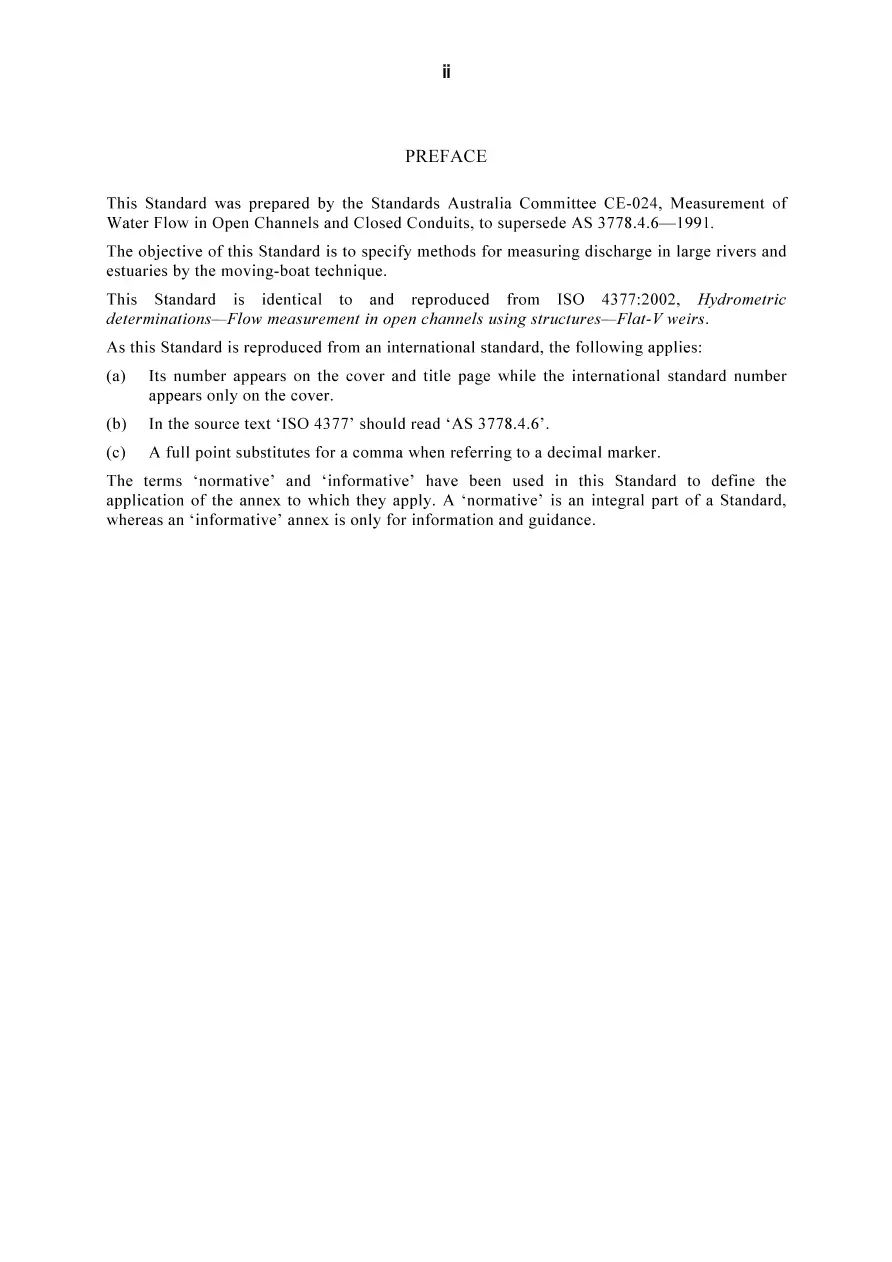 ii

PREFACE

This Standard was prepared by the Standards Australia Committee CE-024, Measurement of Water Flow in Open Channels and Closed Conduits, to supersede AS 3778.4.6—1991.

The objective of this Standard is to specify methods for measuring discharge in large rivers and estuaries by the moving-boat technique.

This Standard is identical to and reproduced from ISO 4377:2002, Hydrometric determinations—Flow measurement in open channels using structures—Flat-V weirs.

As this Standard is reproduced from an international standard, the following applies:

(a) Its number appears on the cover and title page while the international standard number appears only on the cover.

(b) In the source text 'ISO 4377' should read 'AS 3778.4.6'.

(c) A full point substitutes for a comma when referring to a decimal marker.

The terms 'normative' and 'informative' have been used in this Standard to define the application of the annex to which they apply. A 'normative' is an integral part of a Standard, whereas an 'informative' annex is only for information and guidance.